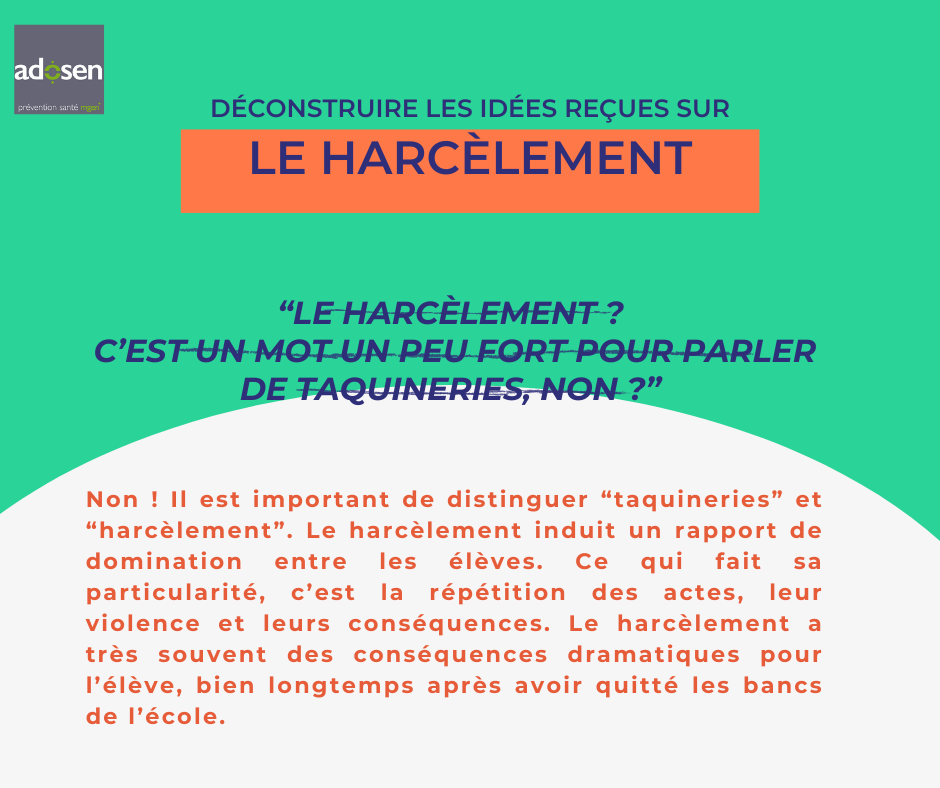 adosen
prévention santé mgen

DÉCONSTRUIRE LES IDÉES REÇUES SUR

LE HARCÈLEMENT

"LE HARCÈLEMENT ? C'EST UN MOT UN PEU FORT POUR PARLER DE TAQUINERIES, NON ?"

Non ! Il est important de distinguer "taquineries" et "harcèlement". Le harcèlement induit un rapport de domination entre les élèves. Ce qui fait sa particularité, c'est la répétition des actes, leur violence et leurs conséquences. Le harcèlement a très souvent des conséquences dramatiques pour l'élève, bien longtemps après avoir quitté les bancs de l'école.